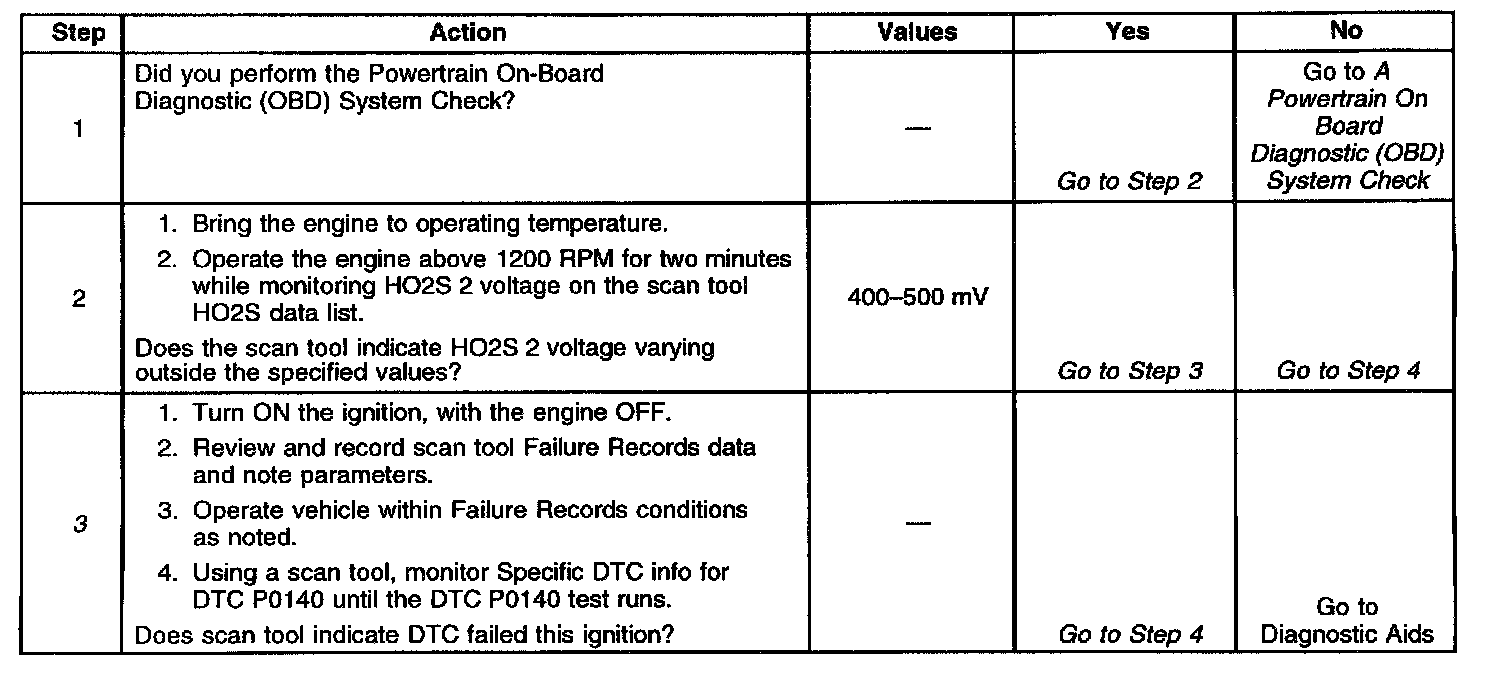 | Step | Action | Values | Yes | No |
|---|---|---|---|---|
| 1 | Did you perform the Powertrain On-Board Diagnostic (OBD) System Check? | — | Go to Step 2 | Go to A Powertrain On Board Diagnostic (OBD) System Check |
| 2 | 1. Bring the engine to operating temperature. 2. Operate the engine above 1200 RPM for two minutes while monitoring HO2S 2 voltage on the scan tool HO2S data list. Does the scan tool indicate HO2S 2 voltage varying outside the specified values? | 400–500 mV | Go to Step 3 | Go to Step 4 |
| 3 | 1. Turn ON the ignition, with the engine OFF. 2. Review and record scan tool Failure Records data and note parameters. 3. Operate vehicle within Failure Records conditions as noted. 4. Using a scan tool, monitor Specific DTC info for DTC P0140 until the DTC P0140 test runs. Does scan tool indicate DTC failed this ignition? | — | Go to Step 4 | Go to Diagnostic Aids |